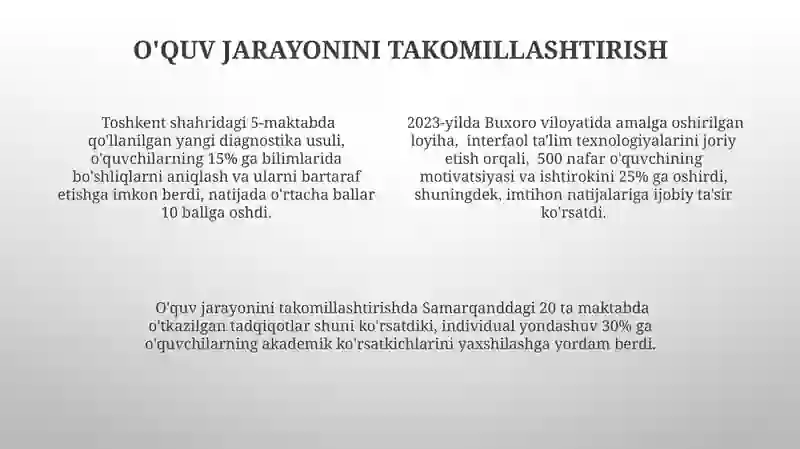 O'QUV JARAYONINI TAKOMILLASHTIRISH

Toshkent shahridagi 5-maktabda qo'llanilgan yangi diagnostika usuli, o'quvchilarning 15% ga bilimlarida bo'shliqlarni aniqlash va ularni bartaraf etishga imkon berdi, natijada o'rtacha ballar 10 ballga oshdi.

2023-yilda Buxoro viloyatida amalga oshirilgan loyiha, interfaol ta'lim texnologiyalarini joriy etish orqali, 500 nafar o'quvchining motivatsiyasi va ishtirokini 25% ga oshirdi, shuningdek, imtihon natijalariga ijobiy ta'sir ko'rsatdi.

O'quv jarayonini takomillashtirishda Samarqanddagi 20 ta maktabda o'tkazilgan tadqiqotlar shuni ko'rsatdiki, individual yondashuv 30% ga o'quvchilarning akademik ko'rsatkichlarini yaxshilashga yordam berdi.